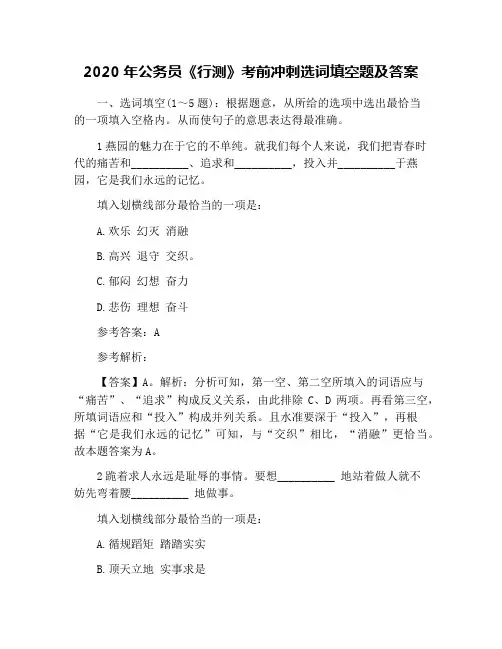 2020 年公务员《行测》考前冲刺选词填空题及答案

一、选词填空(1~5 题)：根据题意，从所给的选项中选出最恰当的一项填入空格内。从而使句子的意思表达得最准确。

1 燕园的魅力在于它的不单纯。就我们每个人来说，我们把青春时代的痛苦和__________、追求和__________，投入并__________于燕园，它是我们永远的记忆。

填入划横线部分最恰当的一项是：

A. 欢乐 幻灭 消融

B. 高兴 退守 交织。

C. 郁闷 幻想 奋力

D. 悲伤 理想 奋斗

参考答案：A

参考解析：

【答案】A。解析：分析可知，第一空、第二空所填入的词语应与“痛苦”、“追求”构成反义关系，由此排除 C、D 两项。再看第三空，所填词语应和“投入”构成并列关系。且水准要深于“投入”，再根据“它是我们永远的记忆”可知，与“交织”相比，“消融”更恰当。故本题答案为 A。

2 跪着求人永远是耻辱的事情。要想__________ 地站着做人就不妨先弯着腰__________ 地做事。

填入划横线部分最恰当的一项是：

A. 循规蹈矩 踏踏实实

B. 顶天立地 实事求是